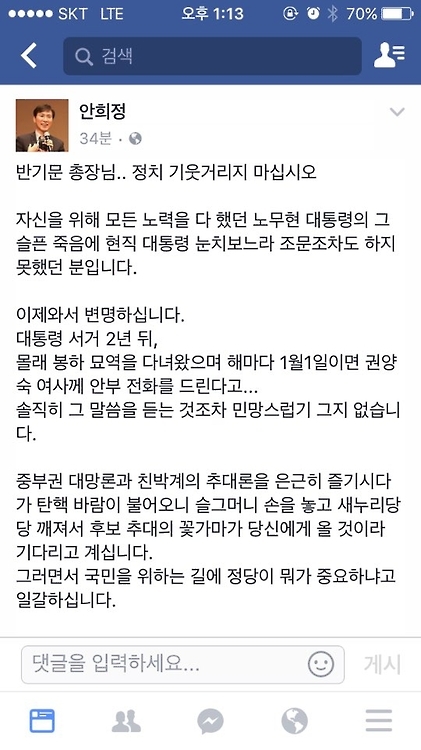 ●●●●● SKT LTE 오후 1:13 70%

검색

안희정
34분 ·

반기문 총장님.. 정치 기웃거리지 마십시오

자신을 위해 모든 노력을 다 했던 노무현 대통령의 그 슬픈 죽음에 현직 대통령 눈치보느라 조문조차도 하지 못했던 분입니다.

이제와서 변명하십니다.
대통령 서거 2년 뒤,
몰래 봉하 묘역을 다녀왔으며 해마다 1월1일이면 권양숙 여사께 안부 전화를 드린다고...
솔직히 그 말씀을 듣는 것조차 민망스럽기 그지 없습니다.

중부권 대망론과 친박계의 추대론을 은근히 즐기시다가 탄핵 바람이 불어오니 슬그머니 손을 놓고 새누리당 당 깨져서 후보 추대의 꽃가마가 당신에게 올 것이라 기다리고 계십니다.
그러면서 국민을 위하는 길에 정당이 뭐가 중요하냐고 일갈하십니다.

댓글을 입력하세요...
게시